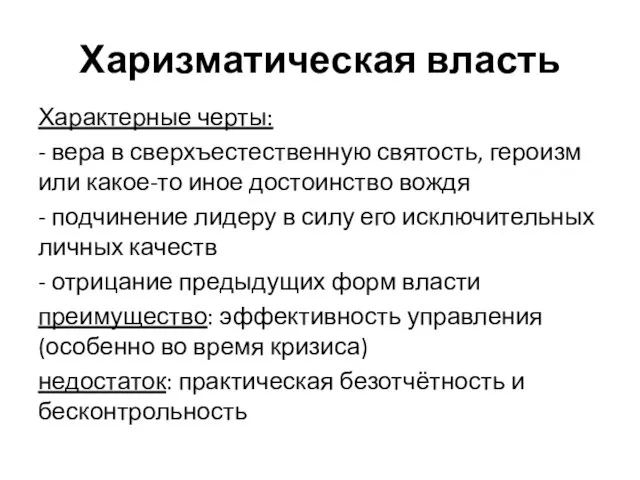 Харизматическая власть

Характерные черты:

- вера в сверхъестественную святость, героизм или какое-то иное достоинство вождя

- подчинение лидеру в силу его исключительных личных качеств

- отрицание предыдущих форм власти

преимущество: эффективность управления (особенно во время кризиса)

недостаток: практическая безотчётность и бесконтрольность